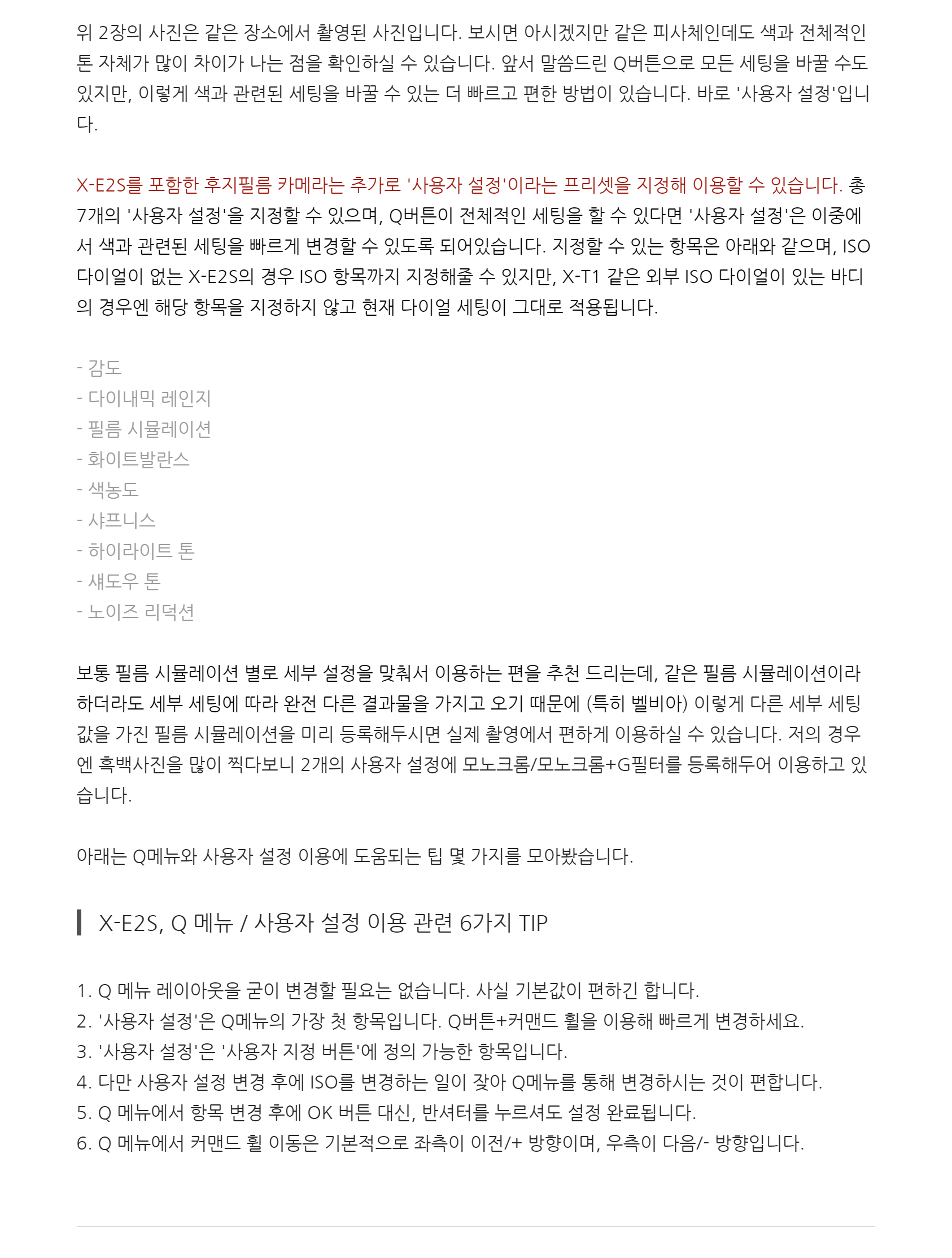 위 2장의 사진은 같은 장소에서 촬영된 사진입니다. 보시면 아시겠지만 같은 피사체인데도 색과 전체적인 톤 자체가 많이 차이가 나는 점을 확인하실 수 있습니다. 앞서 말씀드린 Q버튼으로 모든 세팅을 바꿀 수도 있지만, 이렇게 색과 관련된 세팅을 바꿀 수 있는 더 빠르고 편한 방법이 있습니다. 바로 '사용자 설정'입니다.

X-E2S를 포함한 후지필름 카메라는 추가로 '사용자 설정'이라는 프리셋을 지정해 이용할 수 있습니다. 총 7개의 '사용자 설정'을 지정할 수 있으며, Q버튼이 전체적인 세팅을 할 수 있다면 '사용자 설정'은 이중에서 색과 관련된 세팅을 빠르게 변경할 수 있도록 되어있습니다. 지정할 수 있는 항목은 아래와 같으며, ISO 다이얼이 없는 X-E2S의 경우 ISO 항목까지 지정해줄 수 있지만, X-T1 같은 외부 ISO 다이얼이 있는 바디의 경우엔 해당 항목을 지정하지 않고 현재 다이얼 세팅이 그대로 적용됩니다.

- 감도
- 다이내믹 레인지
- 필름 시뮬레이션
- 화이트발란스
- 색농도
- 샤프니스
- 하이라이트 톤
- 섀도우 톤
- 노이즈 리덕션

보통 필름 시뮬레이션 별로 세부 설정을 맞춰서 이용하는 편을 추천 드리는데, 같은 필름 시뮬레이션이라 하더라도 세부 세팅에 따라 완전 다른 결과물을 가지고 오기 때문에 (특히 벨비아) 이렇게 다른 세부 세팅 값을 가진 필름 시뮬레이션을 미리 등록해두시면 실제 촬영에서 편하게 이용하실 수 있습니다. 저의 경우엔 흑백사진을 많이 찍다보니 2개의 사용자 설정에 모노크롬/모노크롬+G필터를 등록해두어 이용하고 있습니다.

아래는 Q메뉴와 사용자 설정 이용에 도움되는 팁 몇 가지를 모아봤습니다.

X-E2S, Q 메뉴 / 사용자 설정 이용 관련 6가지 TIP

1. Q 메뉴 레이아웃을 굳이 변경할 필요는 없습니다. 사실 기본값이 편하긴 합니다.
2. '사용자 설정'은 Q메뉴의 가장 첫 항목입니다. Q버튼+커맨드 휠을 이용해 빠르게 변경하세요.
3. '사용자 설정'은 '사용자 지정 버튼'에 정의 가능한 항목입니다.
4. 다만 사용자 설정 변경 후에 ISO를 변경하는 일이 잦아 Q메뉴를 통해 변경하시는 것이 편합니다.
5. Q 메뉴에서 항목 변경 후에 OK 버튼 대신, 반셔터를 누르셔도 설정 완료됩니다.
6. Q 메뉴에서 커맨드 휠 이동은 기본적으로 좌측이 이전/+ 방향이며, 우측이 다음/- 방향입니다.